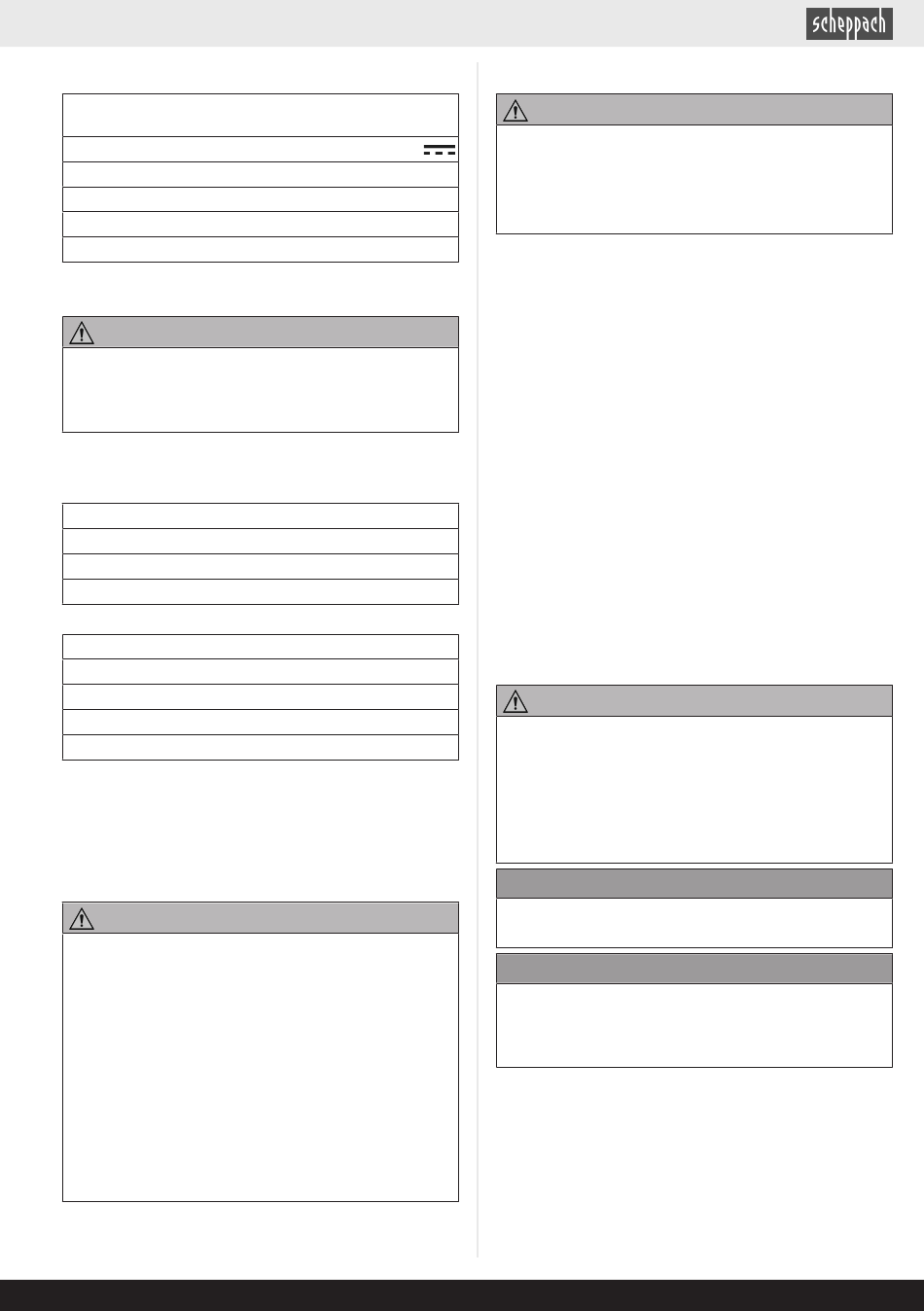 scheppach